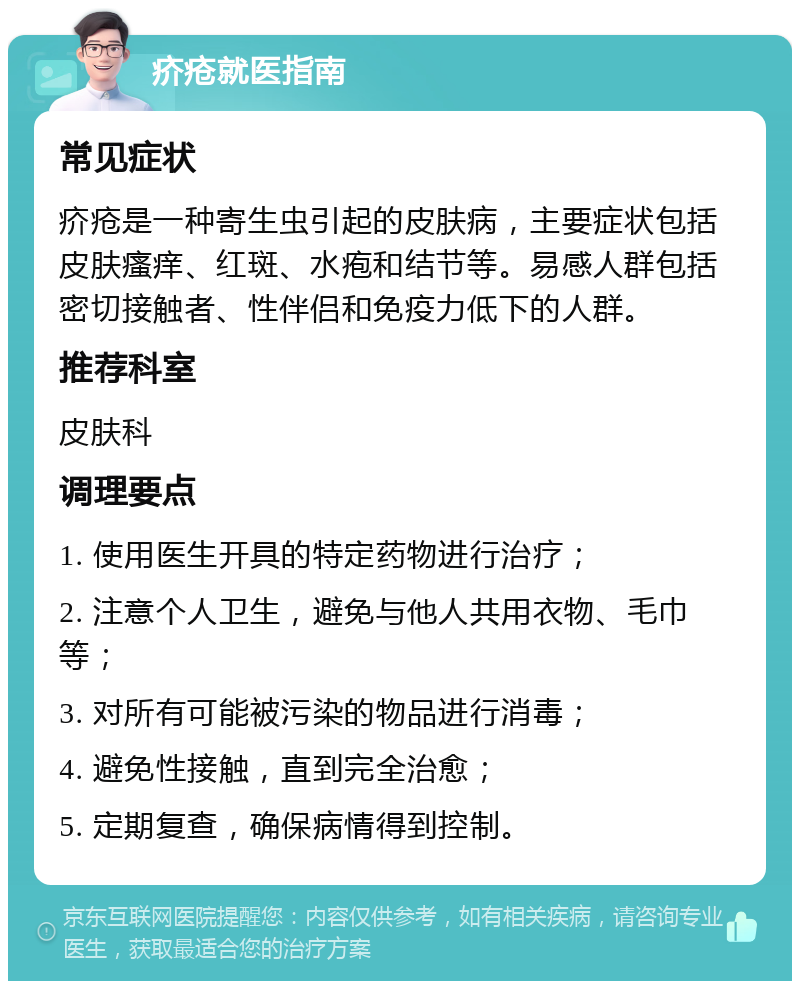 疥疮就医指南

常见症状

疥疮是一种寄生虫引起的皮肤病，主要症状包括皮肤瘙痒、红斑、水疱和结节等。易感人群包括密切接触者、性伴侣和免疫力低下的人群。

推荐科室

皮肤科

调理要点

1. 使用医生开具的特定药物进行治疗；

2. 注意个人卫生，避免与他人共用衣物、毛巾等；

3. 对所有可能被污染的物品进行消毒；

4. 避免性接触，直到完全治愈；

5. 定期复查，确保病情得到控制。

京东互联网医院提醒您：内容仅供参考，如有相关疾病，请咨询专业医生，获取最适合您的治疗方案